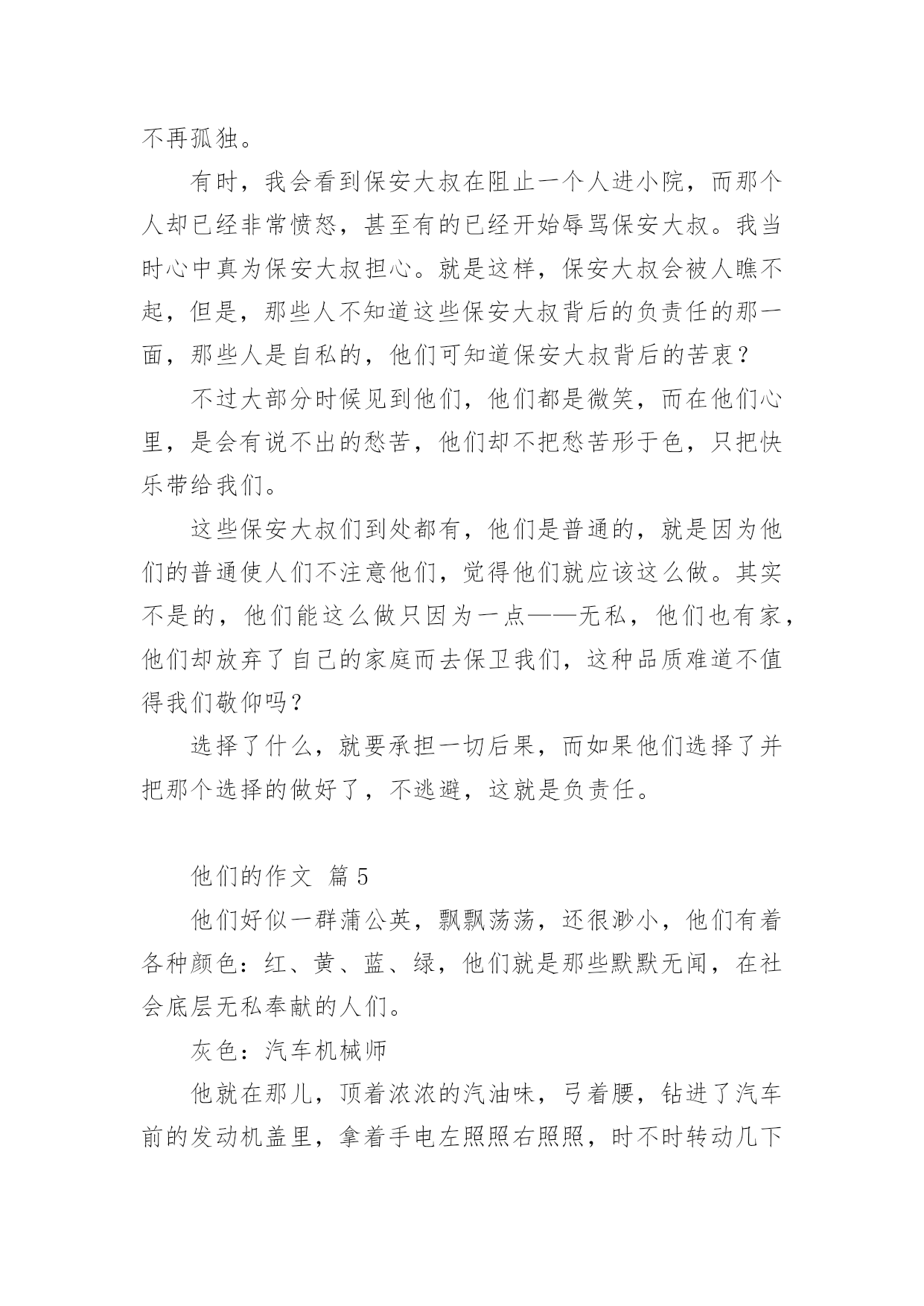 不再孤独。

有时，我会看到保安大叔在阻止一个人进小院，而那个人却已经非常愤怒，甚至有的已经开始辱骂保安大叔。我当时心中真为保安大叔担心。就是这样，保安大叔会被人瞧不起，但是，那些人不知道这些保安大叔背后的负责任的那一面，那些人是自私的，他们可知道保安大叔背后的苦衷？

不过大部分时候见到他们，他们都是微笑，而在他们心里，是会有说不出的愁苦，他们却不把愁苦形于色，只把快乐带给我们。

这些保安大叔们到处都有，他们是普通的，就是因为他们的普通使人们不注意他们，觉得他们就应该这么做。其实不是的，他们能这么做只因为一点——无私，他们也有家，他们却放弃了自己的家庭而去保卫我们，这种品质难道不值得我们敬仰吗？

选择了什么，就要承担一切后果，而如果他们选择了并把那个选择的做好了，不逃避，这就是负责任。

他们的作文 篇5

他们好似一群蒲公英，飘飘荡荡，还很渺小，他们有着各种颜色：红、黄、蓝、绿，他们就是那些默默无闻，在社会底层无私奉献的人们。

灰色：汽车机械师

他就在那儿，顶着浓浓的汽油味，弓着腰，钻进了汽车前的发动机盖里，拿着手电左照照右照照，时不时转动几下